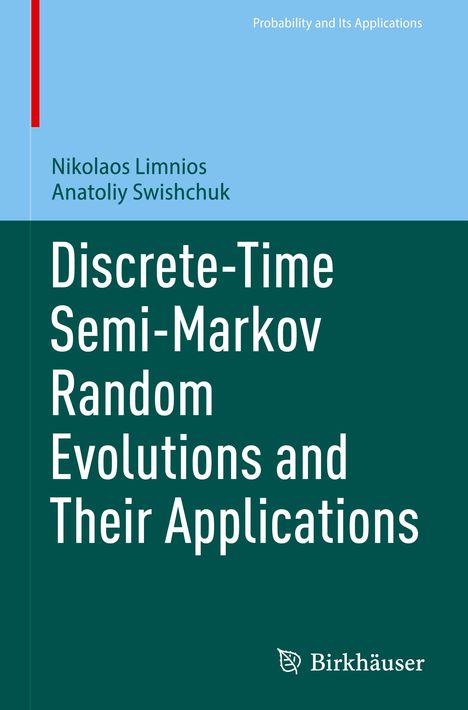 Probability and Its Applications

Nikolaos Limnios
Anatoliy Swishchuk

Discrete-Time Semi-Markov Random Evolutions and Their Applications

Birkhäuser